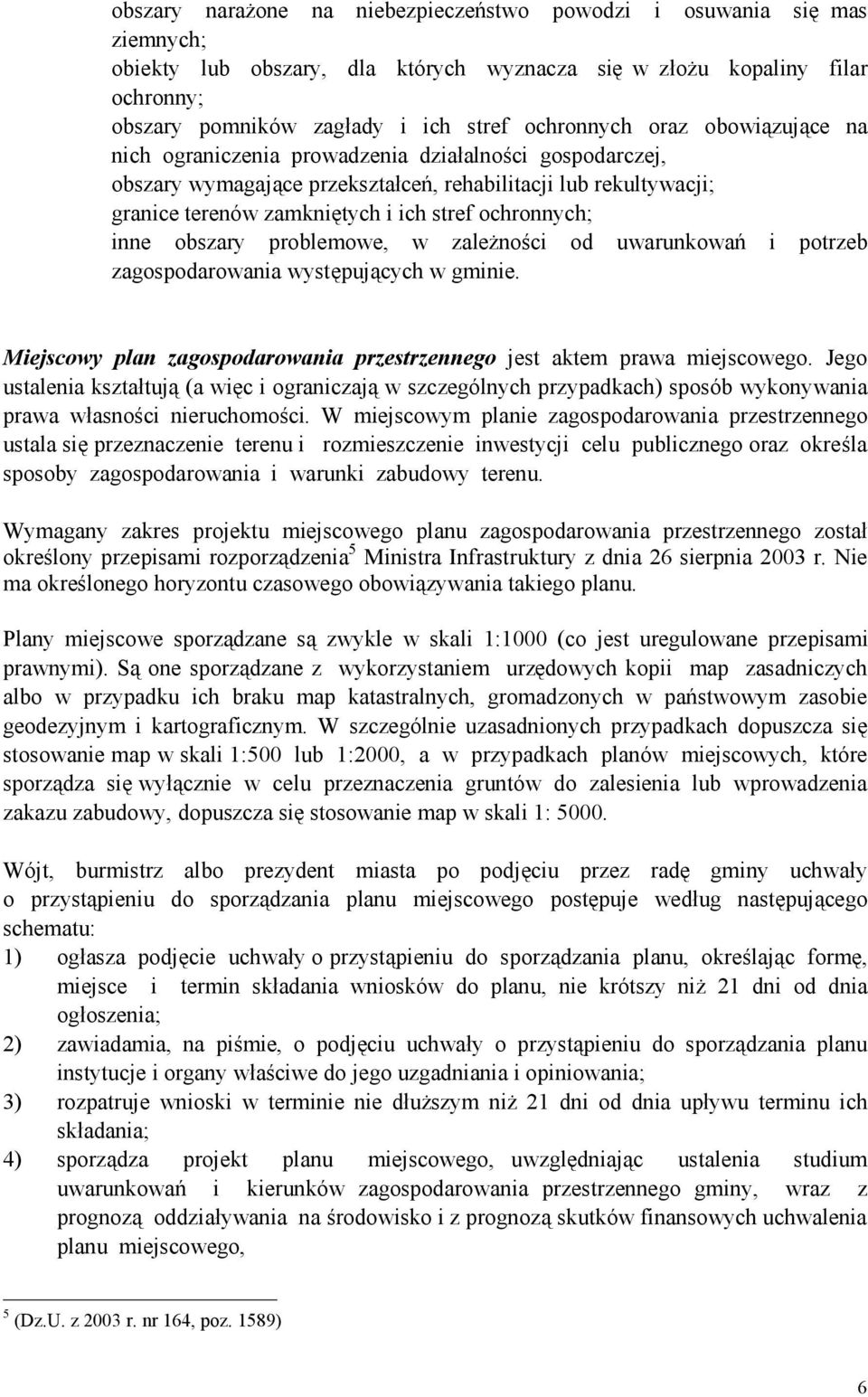 obszary narażone na niebezpieczeństwo powodzi i osuwania się mas ziemnych;
obiekty lub obszary, dla których wyznacza się w złożu kopaliny filar ochronny;
obszary pomników zagłady i ich stref ochronnych oraz obowiązujące na nich ograniczenia prowadzenia działalności gospodarczej,
obszary wymagające przekształceń, rehabilitacji lub rekultywacji;
granice terenów zamkniętych i ich stref ochronnych;
inne obszary problemowe, w zależności od uwarunkowań i potrzeb zagospodarowania występujących w gminie.

Miejscowy plan zagospodarowania przestrzennego jest aktem prawa miejscowego. Jego ustalenia kształtują (a więc i ograniczają w szczególnych przypadkach) sposób wykonywania prawa własności nieruchomości. W miejscowym planie zagospodarowania przestrzennego ustala się przeznaczenie terenu i rozmieszczenie inwestycji celu publicznego oraz określa sposoby zagospodarowania i warunki zabudowy terenu.

Wymagany zakres projektu miejscowego planu zagospodarowania przestrzennego został określony przepisami rozporządzenia$^5$ Ministra Infrastruktury z dnia 26 sierpnia 2003 r. Nie ma określonego horyzontu czasowego obowiązywania takiego planu.

Plany miejscowe sporządzane są zwykle w skali 1:1000 (co jest uregulowane przepisami prawnymi). Są one sporządzane z wykorzystaniem urzędowych kopii map zasadniczych albo w przypadku ich braku map katastralnych, gromadzonych w państwowym zasobie geodezyjnym i kartograficznym. W szczególnie uzasadnionych przypadkach dopuszcza się stosowanie map w skali 1:500 lub 1:2000, a w przypadkach planów miejscowych, które sporządza się wyłącznie w celu przeznaczenia gruntów do zalesienia lub wprowadzenia zakazu zabudowy, dopuszcza się stosowanie map w skali 1: 5000.

Wójt, burmistrz albo prezydent miasta po podjęciu przez radę gminy uchwały o przystąpieniu do sporządzania planu miejscowego postępuje według następującego schematu:
1) ogłasza podjęcie uchwały o przystąpieniu do sporządzania planu, określając formę, miejsce i termin składania wniosków do planu, nie krótszy niż 21 dni od dnia ogłoszenia;
2) zawiadamia, na piśmie, o podjęciu uchwały o przystąpieniu do sporządzania planu instytucje i organy właściwe do jego uzgadniania i opiniowania;
3) rozpatruje wnioski w terminie nie dłuższym niż 21 dni od dnia upływu terminu ich składania;
4) sporządza projekt planu miejscowego, uwzględniając ustalenia studium uwarunkowań i kierunków zagospodarowania przestrzennego gminy, wraz z prognozą oddziaływania na środowisko i z prognozą skutków finansowych uchwalenia planu miejscowego,

$^5$ (Dz.U. z 2003 r. nr 164, poz. 1589)

6